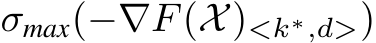 $\sigma_{max}(-\nabla F(\mathcal{X})_{<k^*,d>})$